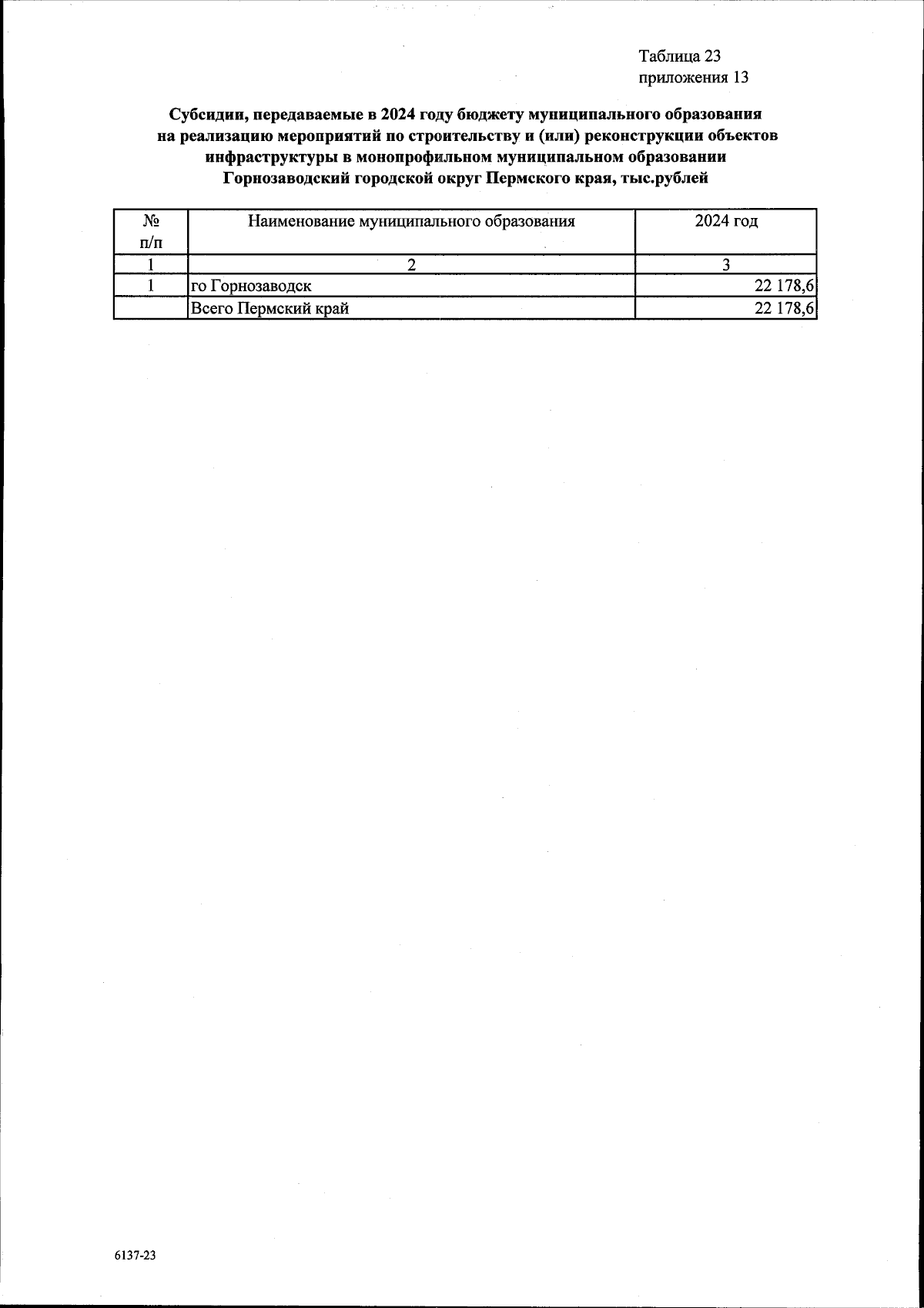 Таблица 23
приложения 13

Субсидии, передаваемые в 2024 году бюджету муниципального образования на реализацию мероприятий по строительству и (или) реконструкции объектов инфраструктуры в монопрофильном муниципальном образовании Горнозаводский городской округ Пермского края, тыс.рублей

| № п/п | Наименование муниципального образования | 2024 год |
|---|---|---|
| 1 | 2 | 3 |
| 1 | го Горнозаводск | 22 178,6 |
|  | Всего Пермский край | 22 178,6 |

6137-23